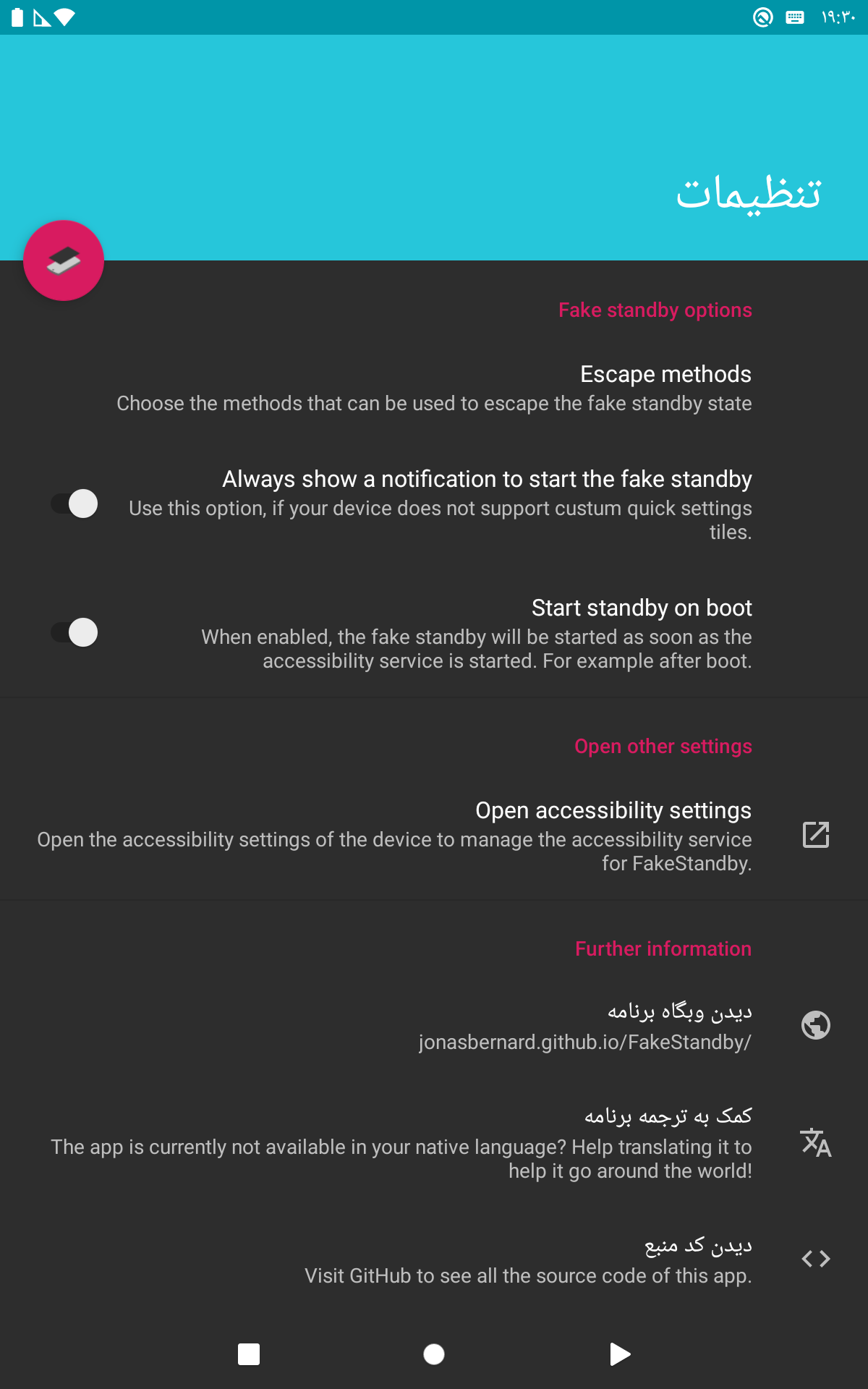 ۱۹:۳۰

تنظیمات

Fake standby options

Escape methods
Choose the methods that can be used to escape the fake standby state

Always show a notification to start the fake standby
Use this option, if your device does not support custum quick settings tiles.

Start standby on boot
When enabled, the fake standby will be started as soon as the accessibility service is started. For example after boot.

Open other settings

Open accessibility settings
Open the accessibility settings of the device to manage the accessibility service for FakeStandby.

Further information

دیدن وبگاه برنامه
jonasbernard.github.io/FakeStandby/

کمک به ترجمه برنامه
The app is currently not available in your native language? Help translating it to help it go around the world!

دیدن کد منبع
Visit GitHub to see all the source code of this app.